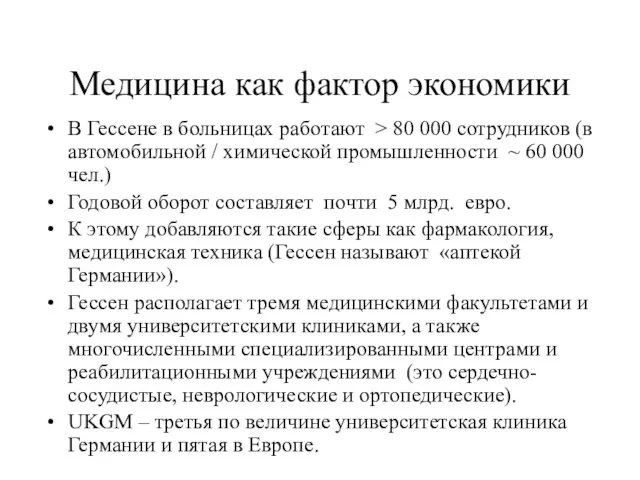 Медицина как фактор экономики

• В Гессене в больницах работают > 80 000 сотрудников (в автомобильной / химической промышленности ~ 60 000 чел.)
• Годовой оборот составляет почти 5 млрд. евро.
• К этому добавляются такие сферы как фармакология, медицинская техника (Гессен называют «аптекой Германии»).
• Гессен располагает тремя медицинскими факультетами и двумя университетскими клиниками, а также многочисленными специализированными центрами и реабилитационными учреждениями (это сердечно-сосудистые, неврологические и ортопедические).
• UKGM – третья по величине университетская клиника Германии и пятая в Европе.